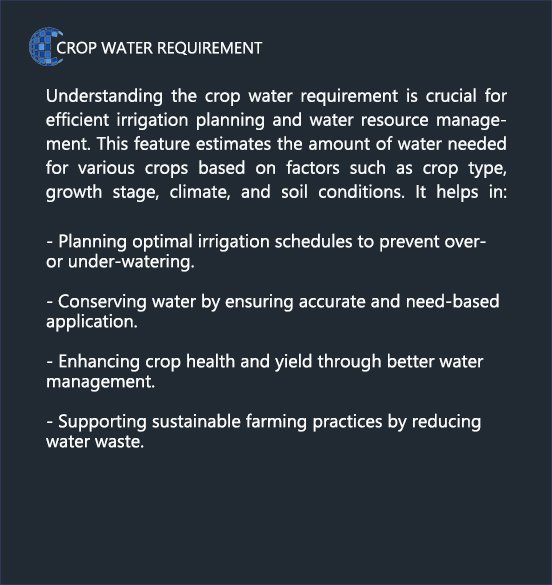 CROP WATER REQUIREMENT

Understanding the crop water requirement is crucial for efficient irrigation planning and water resource management. This feature estimates the amount of water needed for various crops based on factors such as crop type, growth stage, climate, and soil conditions. It helps in:

- Planning optimal irrigation schedules to prevent over- or under-watering.

- Conserving water by ensuring accurate and need-based application.

- Enhancing crop health and yield through better water management.

- Supporting sustainable farming practices by reducing water waste.